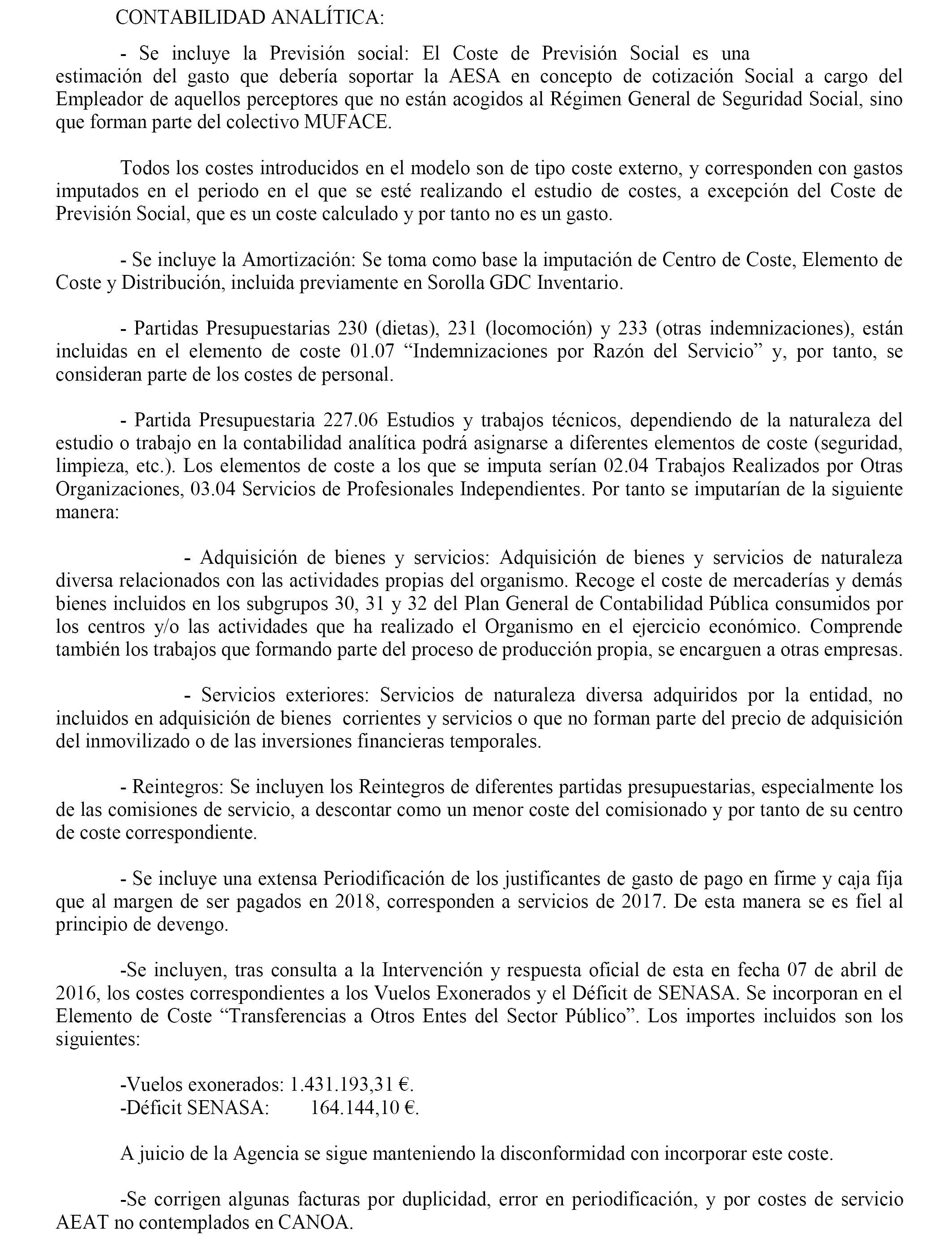 CONTABILIDAD ANALÍTICA:

- Se incluye la Previsión social: El Coste de Previsión Social es una estimación del gasto que debería soportar la AESA en concepto de cotización Social a cargo del Empleador de aquellos perceptores que no están acogidos al Régimen General de Seguridad Social, sino que forman parte del colectivo MUFACE.

Todos los costes introducidos en el modelo son de tipo coste externo, y corresponden con gastos imputados en el periodo en el que se esté realizando el estudio de costes, a excepción del Coste de Previsión Social, que es un coste calculado y por tanto no es un gasto.

- Se incluye la Amortización: Se toma como base la imputación de Centro de Coste, Elemento de Coste y Distribución, incluida previamente en Sorolla GDC Inventario.

- Partidas Presupuestarias 230 (dietas), 231 (locomoción) y 233 (otras indemnizaciones), están incluidas en el elemento de coste 01.07 “Indemnizaciones por Razón del Servicio” y, por tanto, se consideran parte de los costes de personal.

- Partida Presupuestaria 227.06 Estudios y trabajos técnicos, dependiendo de la naturaleza del estudio o trabajo en la contabilidad analítica podrá asignarse a diferentes elementos de coste (seguridad, limpieza, etc.). Los elementos de coste a los que se imputa serían 02.04 Trabajos Realizados por Otras Organizaciones, 03.04 Servicios de Profesionales Independientes. Por tanto se imputarían de la siguiente manera:

- Adquisición de bienes y servicios: Adquisición de bienes y servicios de naturaleza diversa relacionados con las actividades propias del organismo. Recoge el coste de mercaderías y demás bienes incluidos en los subgrupos 30, 31 y 32 del Plan General de Contabilidad Pública consumidos por los centros y/o las actividades que ha realizado el Organismo en el ejercicio económico. Comprende también los trabajos que formando parte del proceso de producción propia, se encarguen a otras empresas.

- Servicios exteriores: Servicios de naturaleza diversa adquiridos por la entidad, no incluidos en adquisición de bienes corrientes y servicios o que no forman parte del precio de adquisición del inmovilizado o de las inversiones financieras temporales.

- Reintegros: Se incluyen los Reintegros de diferentes partidas presupuestarias, especialmente los de las comisiones de servicio, a descontar como un menor coste del comisionado y por tanto de su centro de coste correspondiente.

- Se incluye una extensa Periodificación de los justificantes de gasto de pago en firme y caja fija que al margen de ser pagados en 2018, corresponden a servicios de 2017. De esta manera se es fiel al principio de devengo.

-Se incluyen, tras consulta a la Intervención y respuesta oficial de esta en fecha 07 de abril de 2016, los costes correspondientes a los Vuelos Exonerados y el Déficit de SENASA. Se incorporan en el Elemento de Coste “Transferencias a Otros Entes del Sector Público”. Los importes incluidos son los siguientes:

-Vuelos exonerados: 1.431.193,31 €.
-Déficit SENASA: 164.144,10 €.

A juicio de la Agencia se sigue manteniendo la disconformidad con incorporar este coste.

-Se corrigen algunas facturas por duplicidad, error en periodificación, y por costes de servicio AEAT no contemplados en CANOA.